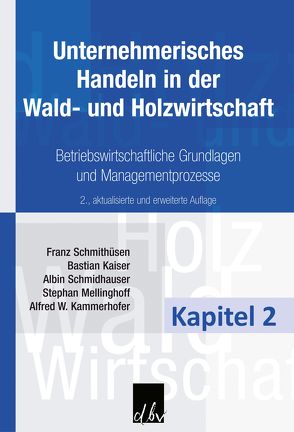 Unternehmerisches Handeln in der Wald- und Holzwirtschaft

Betriebswirtschaftliche Grundlagen und Managementprozesse

2., aktualisierte und erweiterte Auflage

Holz
Wald
Wirtschaf

Franz Schmithüsen
Bastian Kaiser
Albin Schmidhauser
Stephan Mellinghoff
Alfred W. Kammerhofer

Kapitel 2

dbv